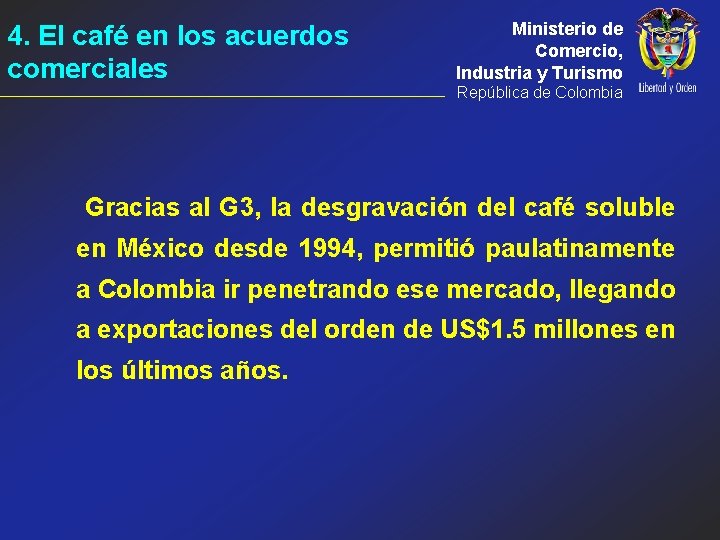 4. El café en los acuerdos comerciales

Ministerio de Comercio, Industria y Turismo
República de Colombia

Libertad y Orden

Gracias al G3, la desgravación del café soluble en México desde 1994, permitió paulatinamente a Colombia ir penetrando ese mercado, llegando a exportaciones del orden de US$1.5 millones en los últimos años.